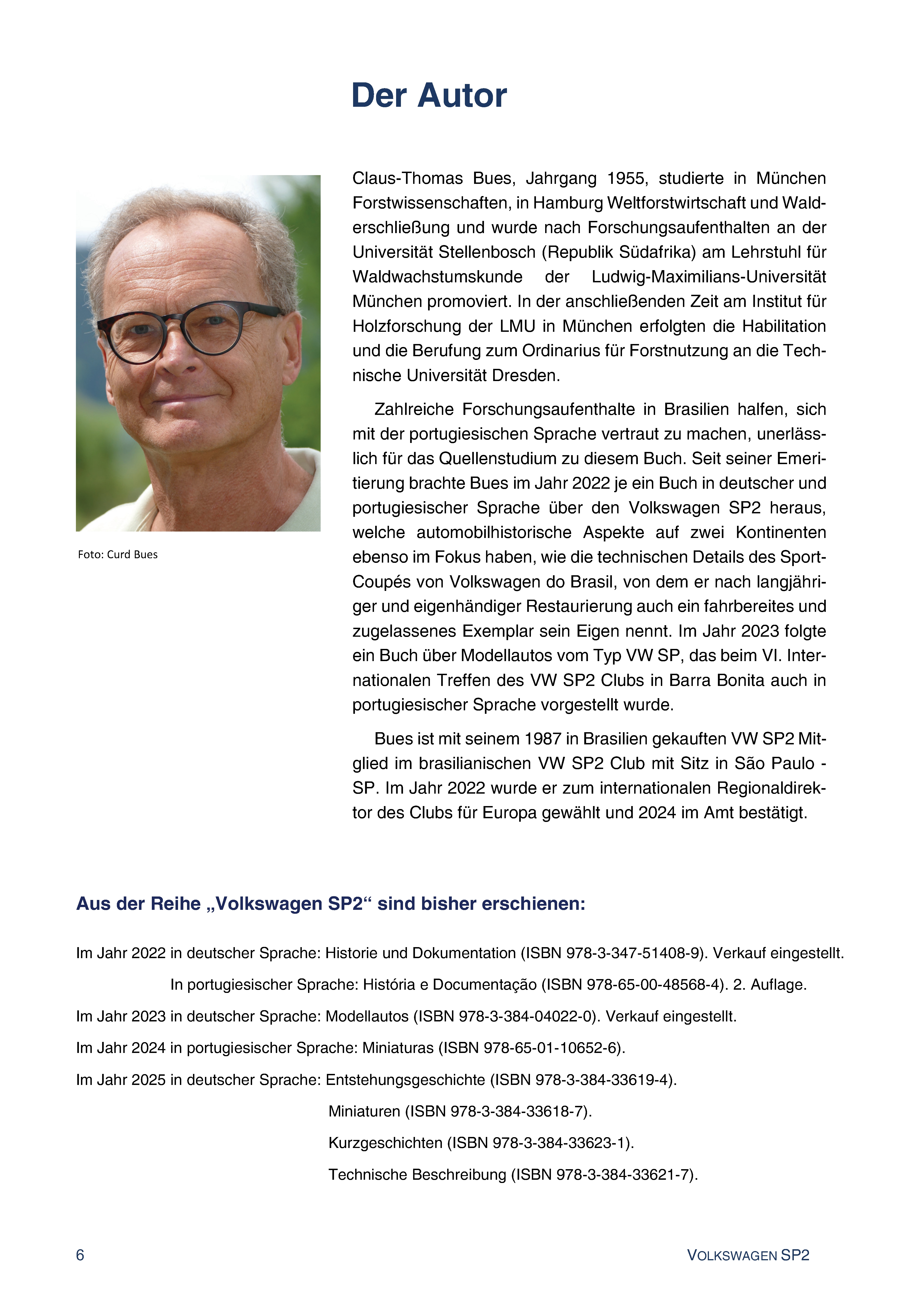 Der Autor

Foto: Curd Bues

Claus-Thomas Bues, Jahrgang 1955, studierte in München Forstwissenschaften, in Hamburg Weltforstwirtschaft und Walderschließung und wurde nach Forschungsaufenthalten an der Universität Stellenbosch (Republik Südafrika) am Lehrstuhl für Waldwachstumskunde der Ludwig-Maximilians-Universität München promoviert. In der anschließenden Zeit am Institut für Holzforschung der LMU in München erfolgten die Habilitation und die Berufung zum Ordinarius für Forstnutzung an die Technische Universität Dresden.

Zahlreiche Forschungsaufenthalte in Brasilien halfen, sich mit der portugiesischen Sprache vertraut zu machen, unerlässlich für das Quellenstudium zu diesem Buch. Seit seiner Emeritierung brachte Bues im Jahr 2022 je ein Buch in deutscher und portugiesischer Sprache über den Volkswagen SP2 heraus, welche automobilhistorische Aspekte auf zwei Kontinenten ebenso im Fokus haben, wie die technischen Details des Sport-Coupés von Volkswagen do Brasil, von dem er nach langjähriger und eigenhändiger Restaurierung auch ein fahrbereites und zugelassenes Exemplar sein Eigen nennt. Im Jahr 2023 folgte ein Buch über Modellautos vom Typ VW SP, das beim VI. Internationalen Treffen des VW SP2 Clubs in Barra Bonita auch in portugiesischer Sprache vorgestellt wurde.

Bues ist mit seinem 1987 in Brasilien gekauften VW SP2 Mitglied im brasilianischen VW SP2 Club mit Sitz in São Paulo - SP. Im Jahr 2022 wurde er zum internationalen Regionaldirektor des Clubs für Europa gewählt und 2024 im Amt bestätigt.

Aus der Reihe „Volkswagen SP2“ sind bisher erschienen:

Im Jahr 2022 in deutscher Sprache: Historie und Dokumentation (ISBN 978-3-347-51408-9). Verkauf eingestellt.

In portugiesischer Sprache: História e Documentação (ISBN 978-65-00-48568-4). 2. Auflage.

Im Jahr 2023 in deutscher Sprache: Modellautos (ISBN 978-3-384-04022-0). Verkauf eingestellt.

Im Jahr 2024 in portugiesischer Sprache: Miniaturas (ISBN 978-65-01-10652-6).

Im Jahr 2025 in deutscher Sprache: Entstehungsgeschichte (ISBN 978-3-384-33619-4).

Miniaturen (ISBN 978-3-384-33618-7).

Kurzgeschichten (ISBN 978-3-384-33623-1).

Technische Beschreibung (ISBN 978-3-384-33621-7).

6

VOLKSWAGEN SP2